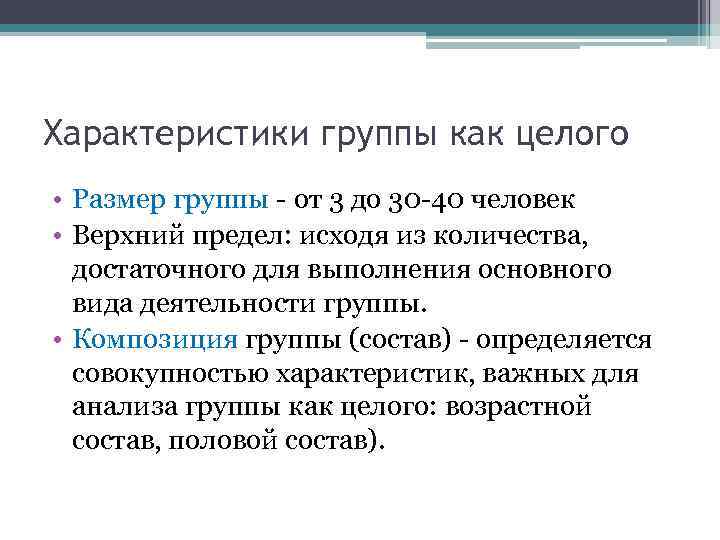 Характеристики группы как целого

• Размер группы - от 3 до 30-40 человек
• Верхний предел: исходя из количества, достаточного для выполнения основного вида деятельности группы.
• Композиция группы (состав) - определяется совокупностью характеристик, важных для анализа группы как целого: возрастной состав, половой состав).